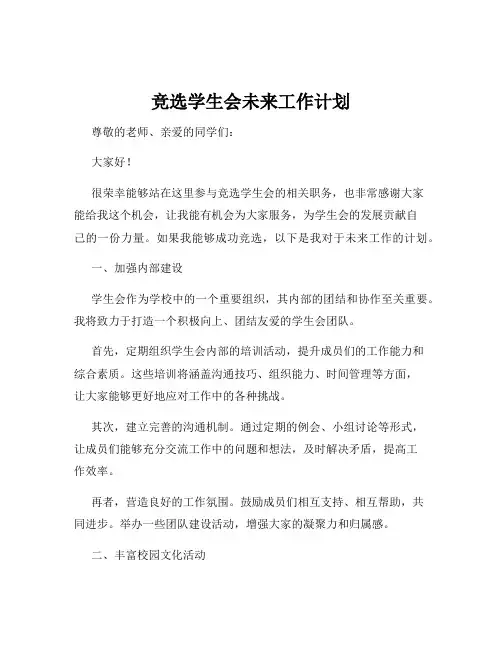 竞选学生会未来工作计划

尊敬的老师、亲爱的同学们：

大家好！

很荣幸能够站在这里参与竞选学生会的相关职务，也非常感谢大家能给我这个机会，让我能有机会为大家服务，为学生会的发展贡献自己的一份力量。如果我能够成功竞选，以下是我对于未来工作的计划。

一、加强内部建设

学生会作为学校中的一个重要组织，其内部的团结和协作至关重要。我将致力于打造一个积极向上、团结友爱的学生会团队。

首先，定期组织学生会内部的培训活动，提升成员们的工作能力和综合素质。这些培训将涵盖沟通技巧、组织能力、时间管理等方面，让大家能够更好地应对工作中的各种挑战。

其次，建立完善的沟通机制。通过定期的例会、小组讨论等形式，让成员们能够充分交流工作中的问题和想法，及时解决矛盾，提高工作效率。

再者，营造良好的工作氛围。鼓励成员们相互支持、相互帮助，共同进步。举办一些团队建设活动，增强大家的凝聚力和归属感。

二、丰富校园文化活动